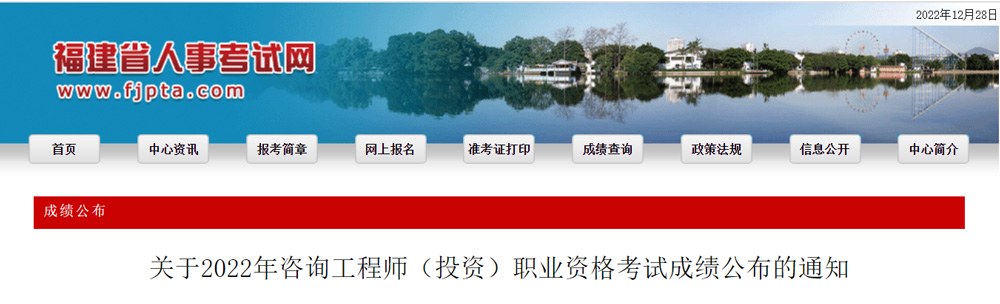 2022年12月28日

福建省人事考试网
www.fjpta.com

首页 中心资讯 报考简章 网上报名 准考证打印 成绩查询 政策法规 信息公开 中心简介

成绩公布

关于2022年咨询工程师（投资）职业资格考试成绩公布的通知